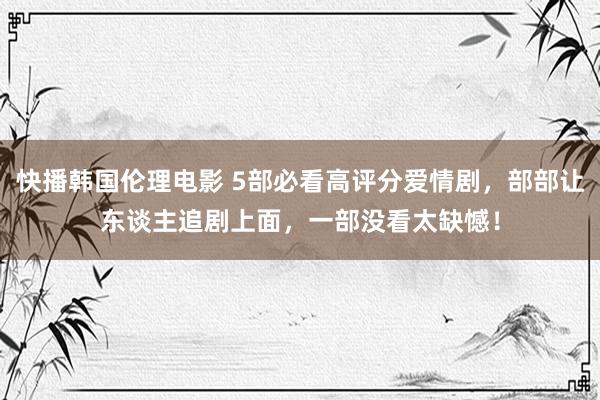 快播韩国伦理电影 5部必看高评分爱情剧，部部让东谈主追剧上面，一部没看太缺憾！